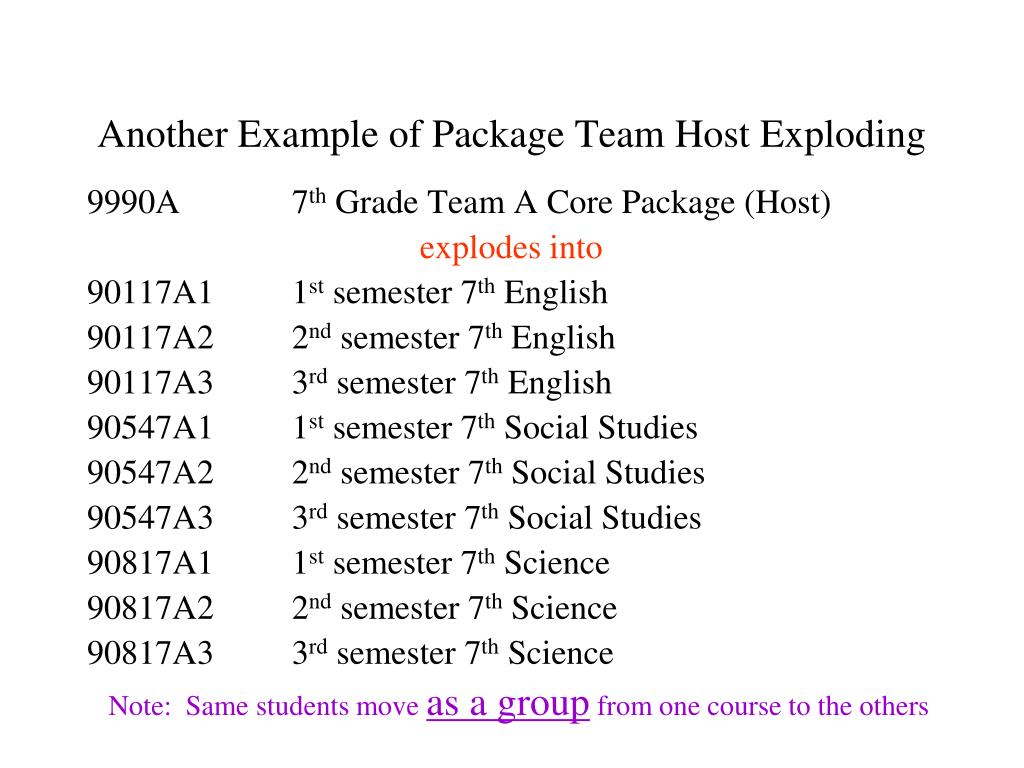 Another Example of Package Team Host Exploding

9990A 7$^{th}$ Grade Team A Core Package (Host)

explodes into

90117A1 1$^{st}$ semester 7$^{th}$ English
90117A2 2$^{nd}$ semester 7$^{th}$ English
90117A3 3$^{rd}$ semester 7$^{th}$ English
90547A1 1$^{st}$ semester 7$^{th}$ Social Studies
90547A2 2$^{nd}$ semester 7$^{th}$ Social Studies
90547A3 3$^{rd}$ semester 7$^{th}$ Social Studies
90817A1 1$^{st}$ semester 7$^{th}$ Science
90817A2 2$^{nd}$ semester 7$^{th}$ Science
90817A3 3$^{rd}$ semester 7$^{th}$ Science

Note: Same students move as a group from one course to the others